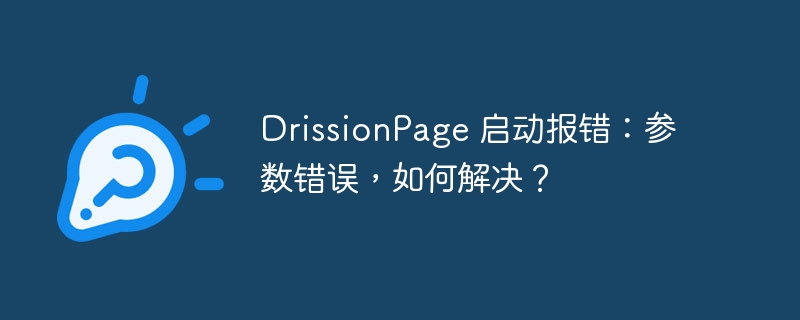 DrissionPage 启动报错：参数错误，如何解决？